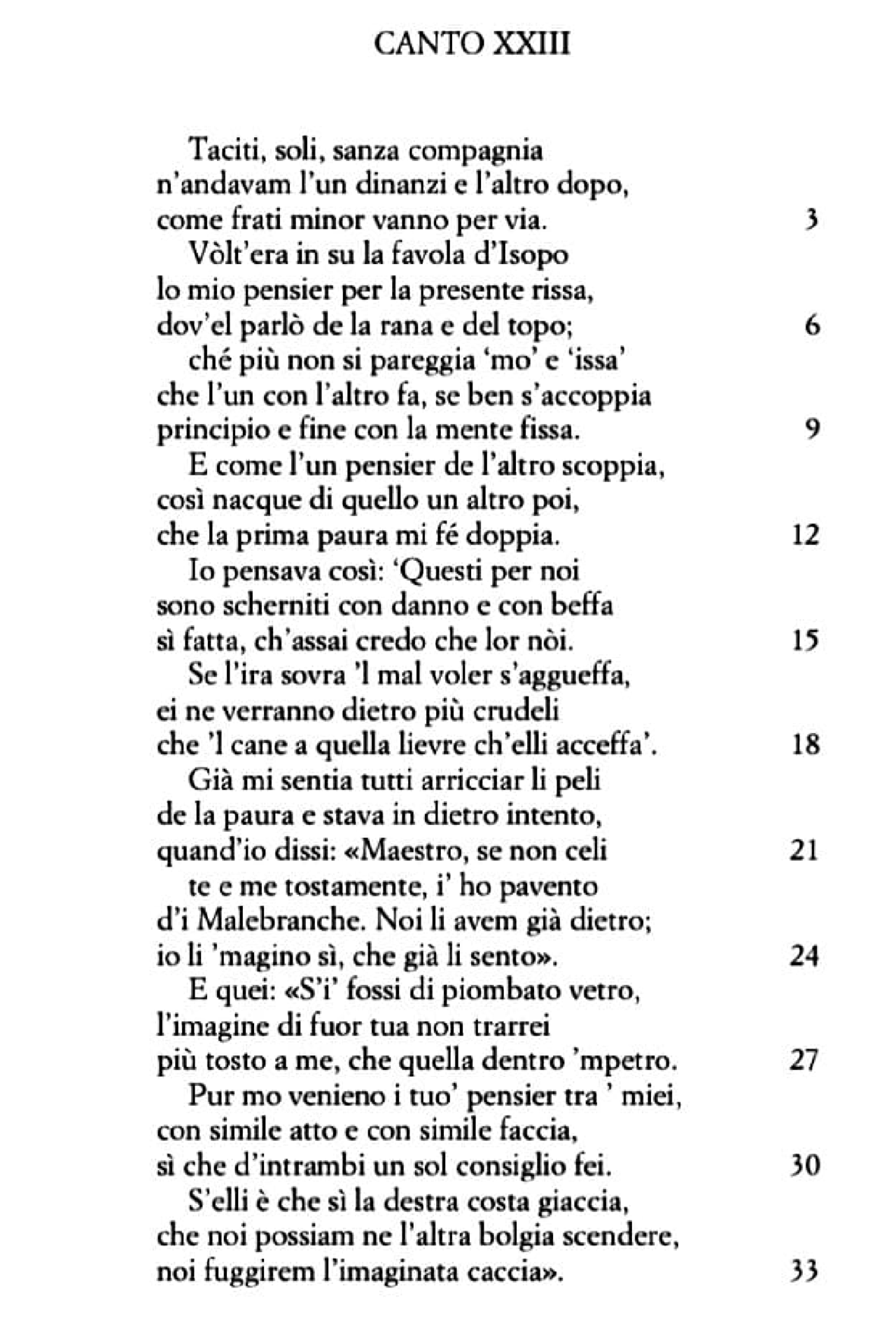 CANTO XXIII

Taciti, soli, sanza compagnia
n'andavam l'un dinanzi e l'altro dopo,
come frati minor vanno per via. 3
Vòlt'era in su la favola d'Isopo
lo mio pensier per la presente rissa,
dov'el parlò de la rana e del topo; 6
ché più non si pareggia 'mo' e 'issa'
che l'un con l'altro fa, se ben s'accoppia
principio e fine con la mente fissa. 9
E come l'un pensier de l'altro scoppia,
così nacque di quello un altro poi,
che la prima paura mi fé doppia. 12
Io pensava così: 'Questi per noi
sono scherniti con danno e con beffa
sì fatta, ch'assai credo che lor nòi. 15
Se l'ira sovra 'l mal voler s'aggueffa,
ei ne verranno dietro più crudeli
che 'l cane a quella lievre ch'elli acceffa'. 18
Già mi sentia tutti arricciar li peli
de la paura e stava in dietro intento,
quand'io dissi: «Maestro, se non celi 21
te e me tostamente, i' ho pavento
d'i Malebranche. Noi li avem già dietro;
io li 'magino sì, che già li sento». 24
E quei: «S'i' fossi di piombato vetro,
l'imagine di fuor tua non trarrei
più tosto a me, che quella dentro 'mpetro. 27
Pur mo venieno i tuo' pensier tra ' miei,
con simile atto e con simile faccia,
sì che d'intrambi un sol consiglio fei. 30
S'elli è che sì la destra costa giaccia,
che noi possiam ne l'altra bolgia scendere,
noi fuggirem l'imaginata caccia». 33